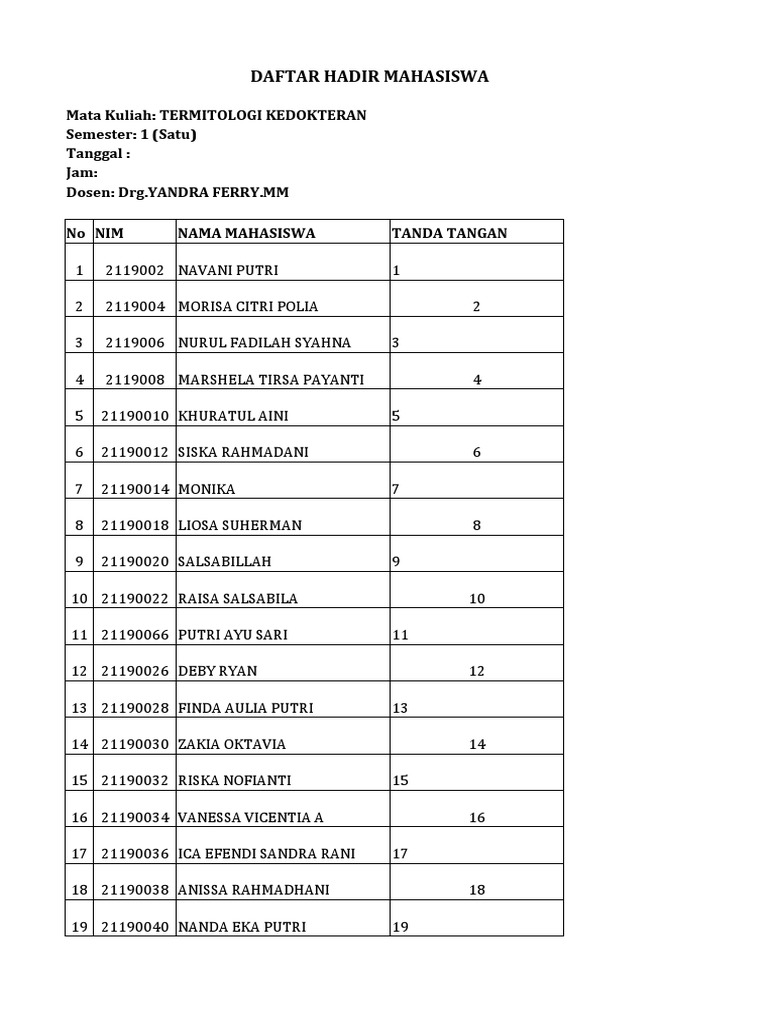 DAFTAR HADIR MAHASISWA

Mata Kuliah: TERMITOLOGI KEDOKTERAN
Semester: 1 (Satu)
Tanggal :
Jam:
Dosen: Drg.YANDRA FERRY.MM

| No | NIM | NAMA MAHASISWA | TANDA TANGAN |
|---|---|---|---|
| 1 | 2119002 | NAVANI PUTRI | 1 |
| 2 | 2119004 | MORISA CITRI POLIA | 2 |
| 3 | 2119006 | NURUL FADILAH SYAHNA | 3 |
| 4 | 2119008 | MARSHELA TIRSA PAYANTI | 4 |
| 5 | 21190010 | KHURATUL AINI | 5 |
| 6 | 21190012 | SISKA RAHMADANI | 6 |
| 7 | 21190014 | MONIKA | 7 |
| 8 | 21190018 | LIOSA SUHERMAN | 8 |
| 9 | 21190020 | SALSABILLAH | 9 |
| 10 | 21190022 | RAISA SALSABILA | 10 |
| 11 | 21190066 | PUTRI AYU SARI | 11 |
| 12 | 21190026 | DEBY RYAN | 12 |
| 13 | 21190028 | FINDA AULIA PUTRI | 13 |
| 14 | 21190030 | ZAKIA OKTAVIA | 14 |
| 15 | 21190032 | RISKA NOFIANTI | 15 |
| 16 | 21190034 | VANESSA VICENTIA A | 16 |
| 17 | 21190036 | ICA EFENDI SANDRA RANI | 17 |
| 18 | 21190038 | ANISSA RAHMADHANI | 18 |
| 19 | 21190040 | NANDA EKA PUTRI | 19 |